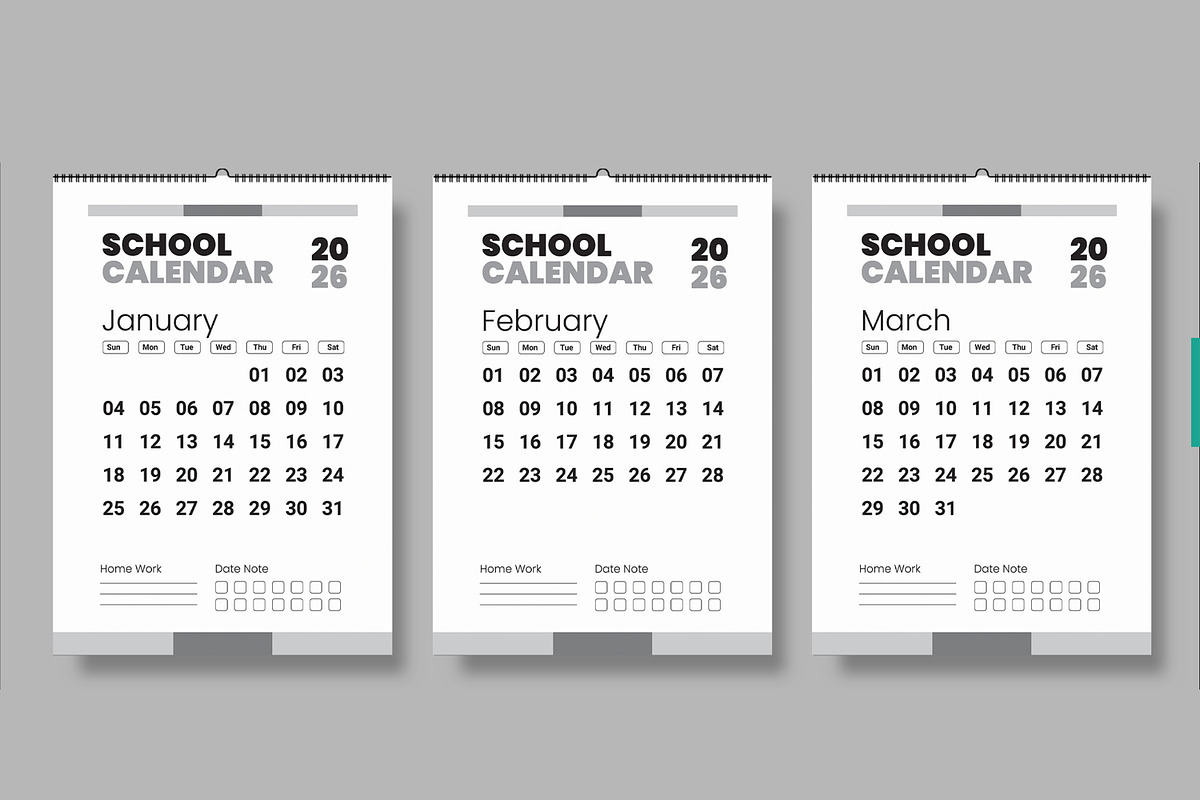 SCHOOL
CALENDAR
20
26

January

| Sun | Mon | Tue | Wed | Thu | Fri | Sat |
|---|---|---|---|---|---|---|
| | | | | 01 | 02 | 03 |
| 04 | 05 | 06 | 07 | 08 | 09 | 10 |
| 11 | 12 | 13 | 14 | 15 | 16 | 17 |
| 18 | 19 | 20 | 21 | 22 | 23 | 24 |
| 25 | 26 | 27 | 28 | 29 | 30 | 31 |

Home Work
Date Note

SCHOOL
CALENDAR
20
26

February

| Sun | Mon | Tue | Wed | Thu | Fri | Sat |
|---|---|---|---|---|---|---|
| 01 | 02 | 03 | 04 | 05 | 06 | 07 |
| 08 | 09 | 10 | 11 | 12 | 13 | 14 |
| 15 | 16 | 17 | 18 | 19 | 20 | 21 |
| 22 | 23 | 24 | 25 | 26 | 27 | 28 |

Home Work
Date Note

SCHOOL
CALENDAR
20
26

March

| Sun | Mon | Tue | Wed | Thu | Fri | Sat |
|---|---|---|---|---|---|---|
| 01 | 02 | 03 | 04 | 05 | 06 | 07 |
| 08 | 09 | 10 | 11 | 12 | 13 | 14 |
| 15 | 16 | 17 | 18 | 19 | 20 | 21 |
| 22 | 23 | 24 | 25 | 26 | 27 | 28 |
| 29 | 30 | 31 | | | | |

Home Work
Date Note